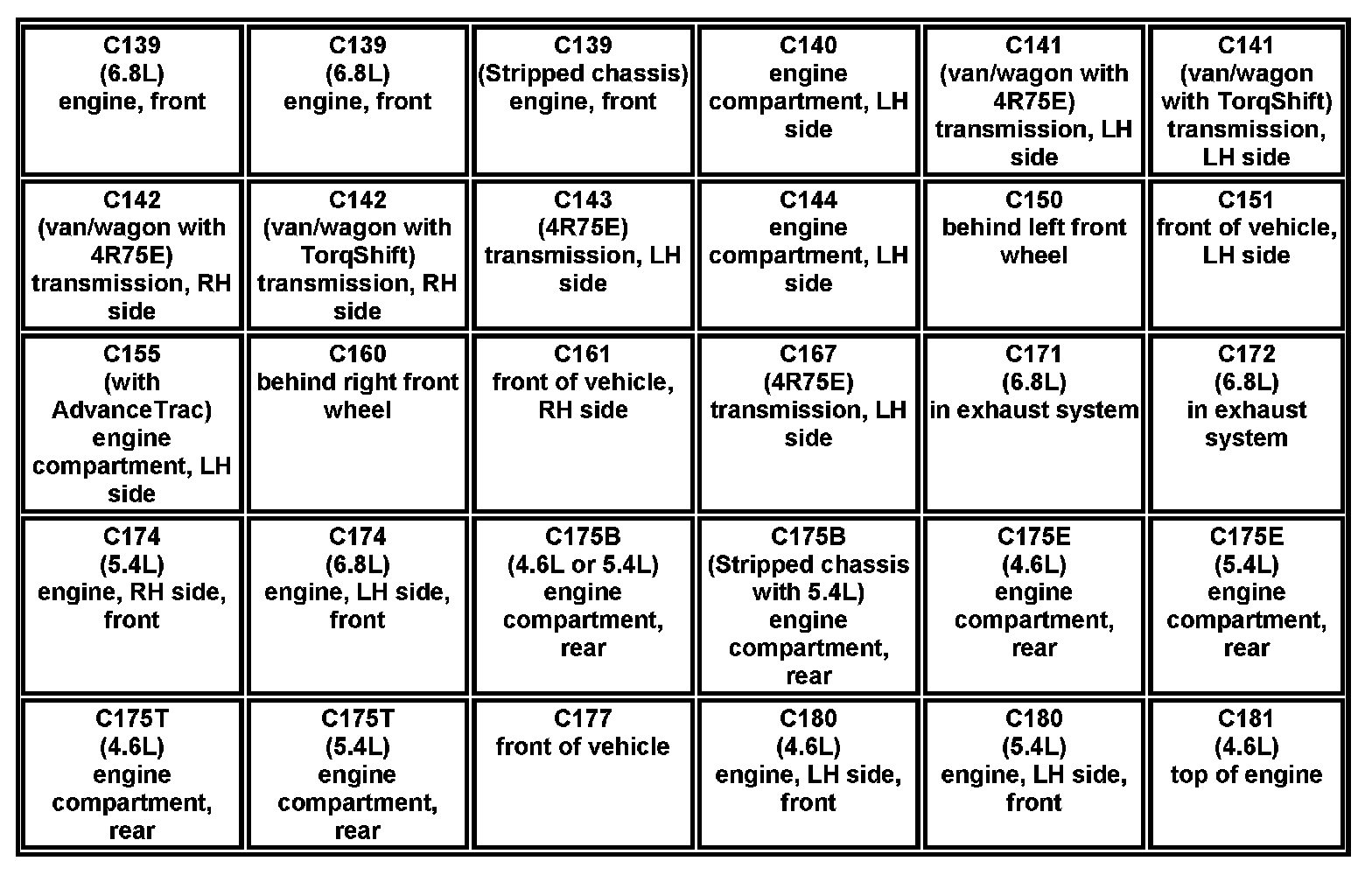 | | | | | | |
|---|---|---|---|---|---|
| C139 (6.8L) engine, front | C139 (6.8L) engine, front | C139 (Stripped chassis) engine, front | C140 engine compartment, LH side | C141 (van/wagon with 4R75E) transmission, LH side | C141 (van/wagon with TorqShift) transmission, LH side |
| C142 (van/wagon with 4R75E) transmission, RH side | C142 (van/wagon with TorqShift) transmission, RH side | C143 (4R75E) transmission, LH side | C144 engine compartment, LH side | C150 behind left front wheel | C151 front of vehicle, LH side |
| C155 (with AdvanceTrac) engine compartment, LH side | C160 behind right front wheel | C161 front of vehicle, RH side | C167 (4R75E) transmission, LH side | C171 (6.8L) in exhaust system | C172 (6.8L) in exhaust system |
| C174 (5.4L) engine, RH side, front | C174 (6.8L) engine, LH side, front | C175B (4.6L or 5.4L) engine compartment, rear | C175B (Stripped chassis with 5.4L) engine compartment, rear | C175E (4.6L) engine compartment, rear | C175E (5.4L) engine compartment, rear |
| C175T (4.6L) engine compartment, rear | C175T (5.4L) engine compartment, rear | C177 front of vehicle | C180 (4.6L) engine, LH side, front | C180 (5.4L) engine, LH side, front | C181 (4.6L) top of engine |